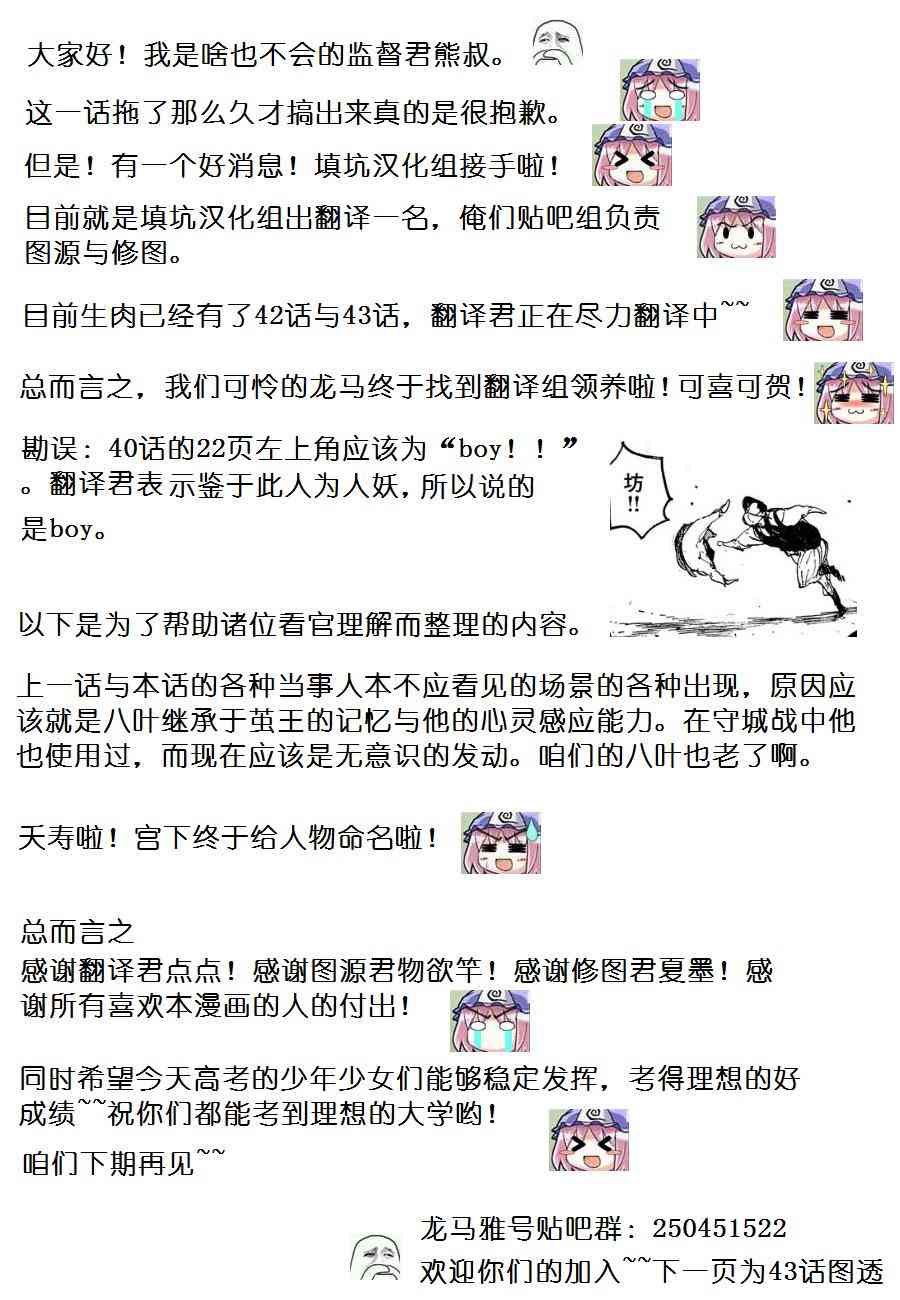 大家好！我是啥也不会的监督君熊叔。

这一话拖了那么久才搞出来真的是很抱歉。

但是！有一个好消息！填坑汉化组接手啦！

目前就是填坑汉化组出翻译一名，俺们贴吧组负责图源与修图。

目前生肉已经有了42话与43话，翻译君正在尽力翻译中~~

总而言之，我们可怜的龙马终于找到翻译组领养啦！可喜可贺！

勘误：40话的22页左上角应该为“boy！！”。翻译君表示鉴于此人为人妖，所以说的是boy。

坊!!

以下是为了帮助诸位看官理解而整理的内容。

上一话与本话的各种当事人本不应看见的场景的各种出现，原因应该就是八叶继承于茧王的记忆与他的心灵感应能力。在守城战中他也使用过，而现在应该是无意识的发动。咱们的八叶也老了啊。

天寿啦！宫下终于给人物命名啦！

总而言之
感谢翻译君点点！感谢图源君物欲竿！感谢修图君夏墨！感谢所有喜欢本漫画的人的付出！

同时希望今天高考的少年少女们能够稳定发挥，考得理想的好成绩~~祝你们都能考到理想的大学哟！
咱们下期再见~~

龙马雅号贴吧群：250451522
欢迎你们的加入~~下一页为43话图透